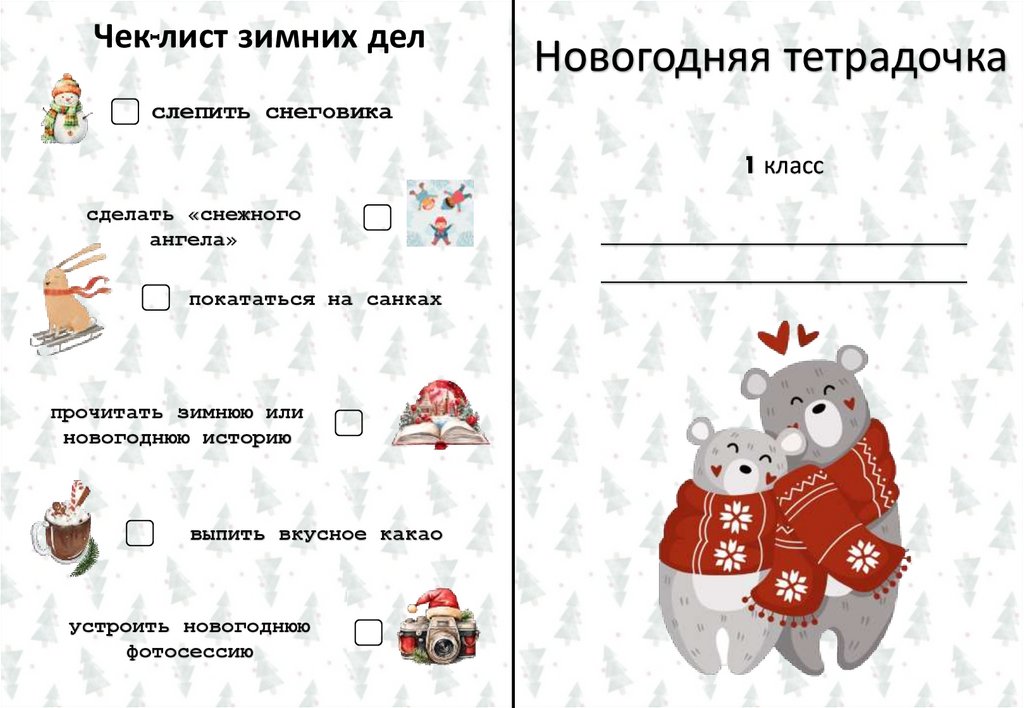 Чек-лист зимних дел

☐ слепить снеговика

сделать «снежного ангела» ☐

☐ покататься на санках

прочитать зимнюю или новогоднюю историю ☐

☐ выпить вкусное какао

устроить новогоднюю фотосессию ☐

Новогодняя тетрадочка

1 класс

____

____